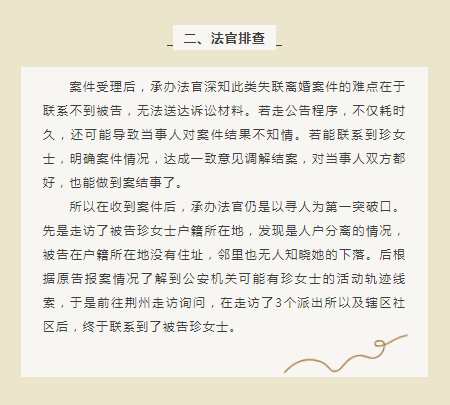 二、法官排查

案件受理后，承办法官深知此类失联离婚案件的难点在于联系不到被告，无法送达诉讼材料。若走公告程序，不仅耗时久，还可能导致当事人对案件结果不知情。若能联系到珍女士，明确案件情况，达成一致意见调解结案，对当事人双方都好，也能做到案结事了。

所以在收到案件后，承办法官仍是以寻人为第一突破口。先是走访了被告珍女士户籍所在地，发现是人户分离的情况，被告在户籍所在地没有住址，邻里也无人知晓她的下落。后根据原告报案情况了解到公安机关可能有珍女士的活动轨迹线索，于是前往荆州走访询问，在走访了3个派出所以及辖区社区后，终于联系到了被告珍女士。